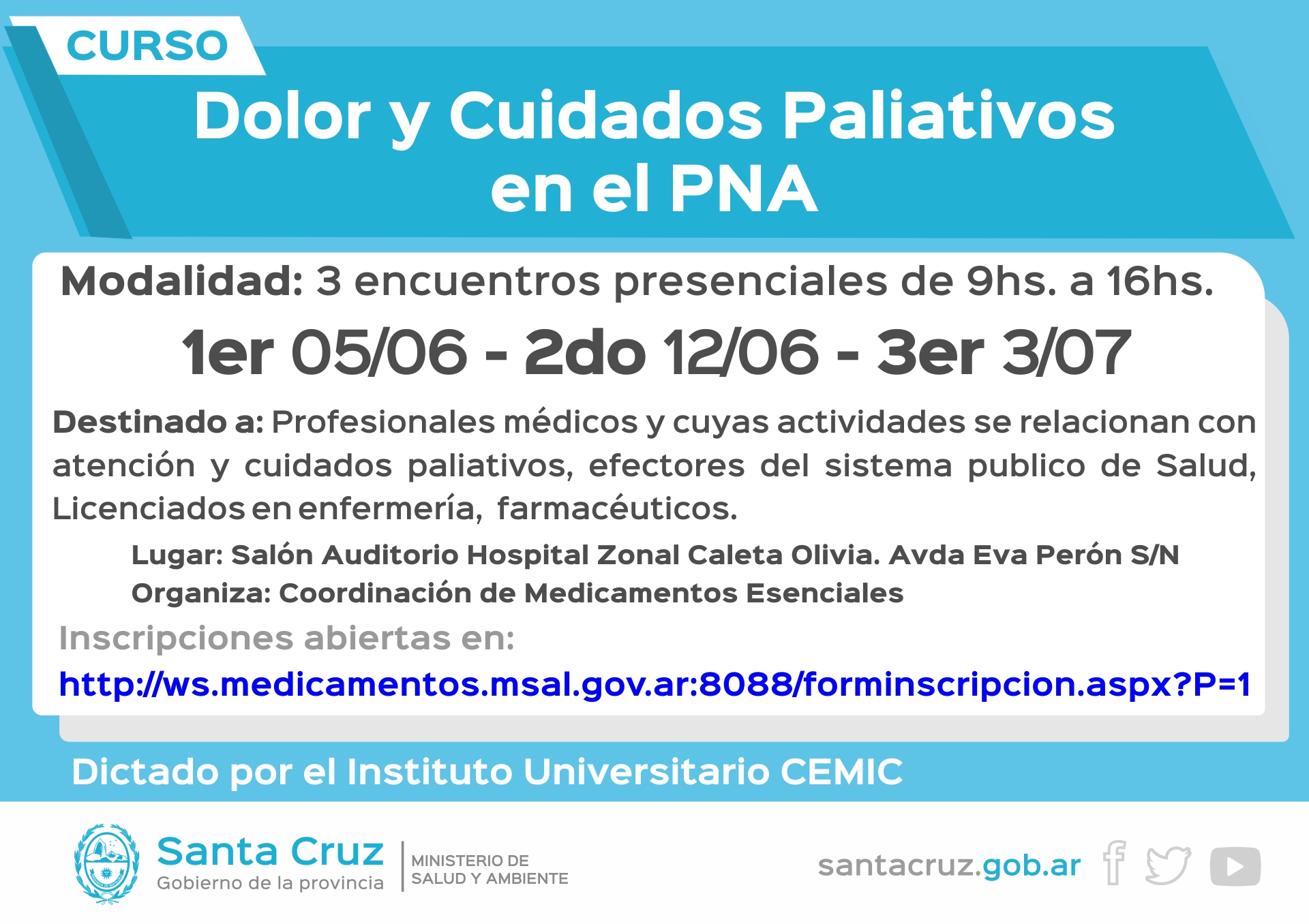 CURSO

Dolor y Cuidados Paliativos en el PNA

Modalidad: 3 encuentros presenciales de 9hs. a 16hs.

1er 05/06 - 2do 12/06 - 3er 3/07

Destinado a: Profesionales médicos y cuyas actividades se relacionan con atención y cuidados paliativos, efectores del sistema publico de Salud, Licenciados en enfermería, farmacéuticos.

Lugar: Salón Auditorio Hospital Zonal Caleta Olivia. Avda Eva Perón S/N
Organiza: Coordinación de Medicamentos Esenciales

Inscripciones abiertas en:
http://ws.medicamentos.msal.gov.ar:8088/forminscripcion.aspx?P=1

Dictado por el Instituto Universitario CEMIC

Santa Cruz
Gobierno de la provincia

MINISTERIO DE
SALUD Y AMBIENTE

santacruz.gob.ar